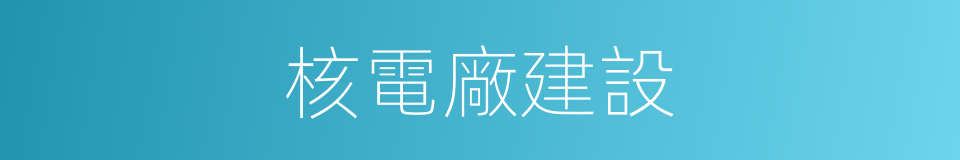 核電廠建設